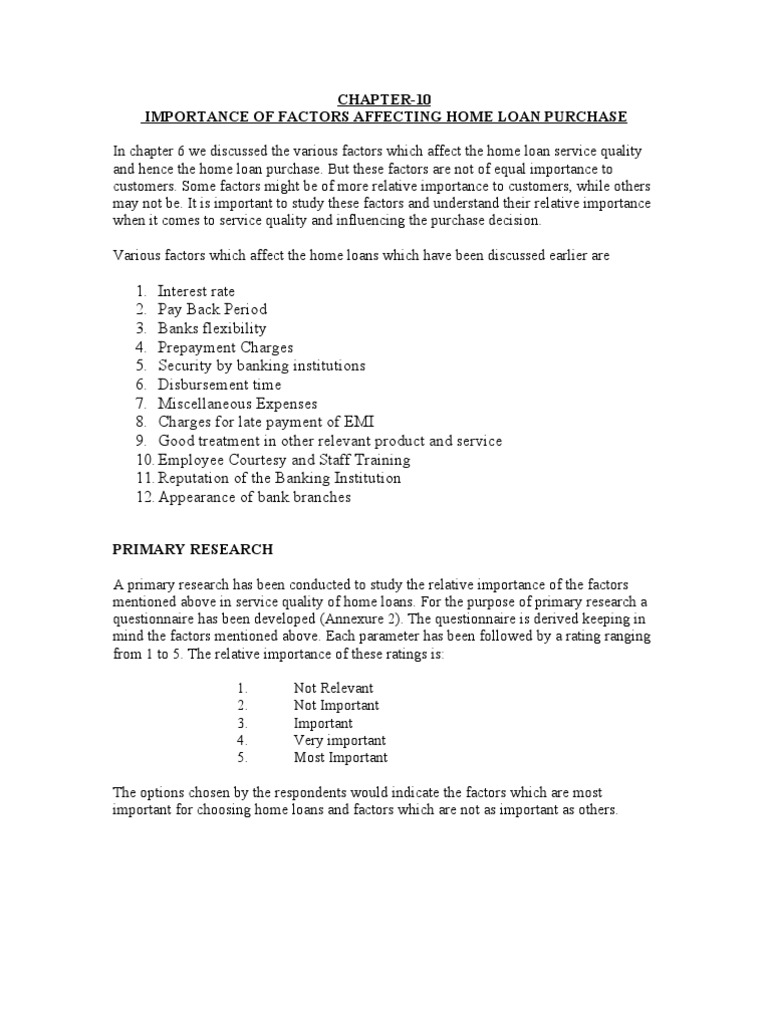 CHAPTER-10
IMPORTANCE OF FACTORS AFFECTING HOME LOAN PURCHASE

In chapter 6 we discussed the various factors which affect the home loan service quality and hence the home loan purchase. But these factors are not of equal importance to customers. Some factors might be of more relative importance to customers, while others may not be. It is important to study these factors and understand their relative importance when it comes to service quality and influencing the purchase decision.

Various factors which affect the home loans which have been discussed earlier are

1. Interest rate
2. Pay Back Period
3. Banks flexibility
4. Prepayment Charges
5. Security by banking institutions
6. Disbursement time
7. Miscellaneous Expenses
8. Charges for late payment of EMI
9. Good treatment in other relevant product and service
10. Employee Courtesy and Staff Training
11. Reputation of the Banking Institution
12. Appearance of bank branches

PRIMARY RESEARCH

A primary research has been conducted to study the relative importance of the factors mentioned above in service quality of home loans. For the purpose of primary research a questionnaire has been developed (Annexure 2). The questionnaire is derived keeping in mind the factors mentioned above. Each parameter has been followed by a rating ranging from 1 to 5. The relative importance of these ratings is:

1. Not Relevant
2. Not Important
3. Important
4. Very important
5. Most Important

The options chosen by the respondents would indicate the factors which are most important for choosing home loans and factors which are not as important as others.